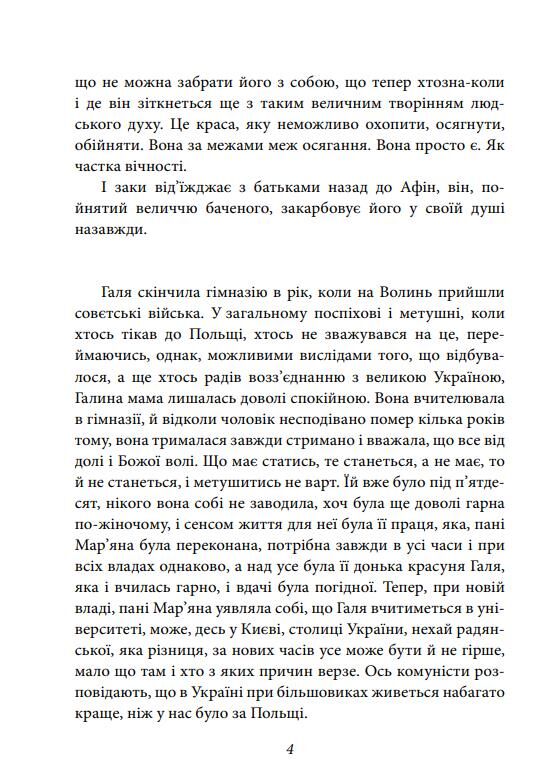 що не можна забрати його з собою, що тепер хтозна-коли і де він зіткнеться ще з таким величним творінням людського духу. Це краса, яку неможливо охопити, осягнути, обійняти. Вона за межами меж осягання. Вона просто є. Як частка вічності.

І заки від'їжджає з батьками назад до Афін, він, пойнятий величчю баченого, закарбовує його у своїй душі назавжди.

Галя скінчила гімназію в рік, коли на Волинь прийшли совєтські війська. У загальному поспіхові і метушні, коли хтось тікав до Польщі, хтось не зважувався на це, переймаючись, однак, можливими вислідами того, що відбувалося, а ще хтось радів возз'єднанню з великою Україною, Галина мама лишалась доволі спокійною. Вона вчителювала в гімназії, й відколи чоловік несподівано помер кілька років тому, вона трималася завжди стримано і вважала, що все від долі і Божої волі. Що має статись, те станеться, а не має, то й не станеться, і метушитись не варт. Їй вже було під п'ятдесят, нікого вона собі не заводила, хоч була ще доволі гарна по-жіночому, і сенсом життя для неї була її праця, яка, пані Мар'яна була переконана, потрібна завжди в усі часи і при всіх владах однаково, а над усе була її донька красуня Галя, яка і вчилась гарно, і вдачі була погідної. Тепер, при новій владі, пані Мар'яна уявляла собі, що Галя вчитиметься в університеті, може, десь у Києві, столиці України, нехай радянської, яка різниця, за нових часів усе може бути й не гірше, мало що там і хто з яких причин верзе. Ось комуністи розповідають, що в Україні при більшовиках живеться набагато краще, ніж у нас було за Польщі.

4